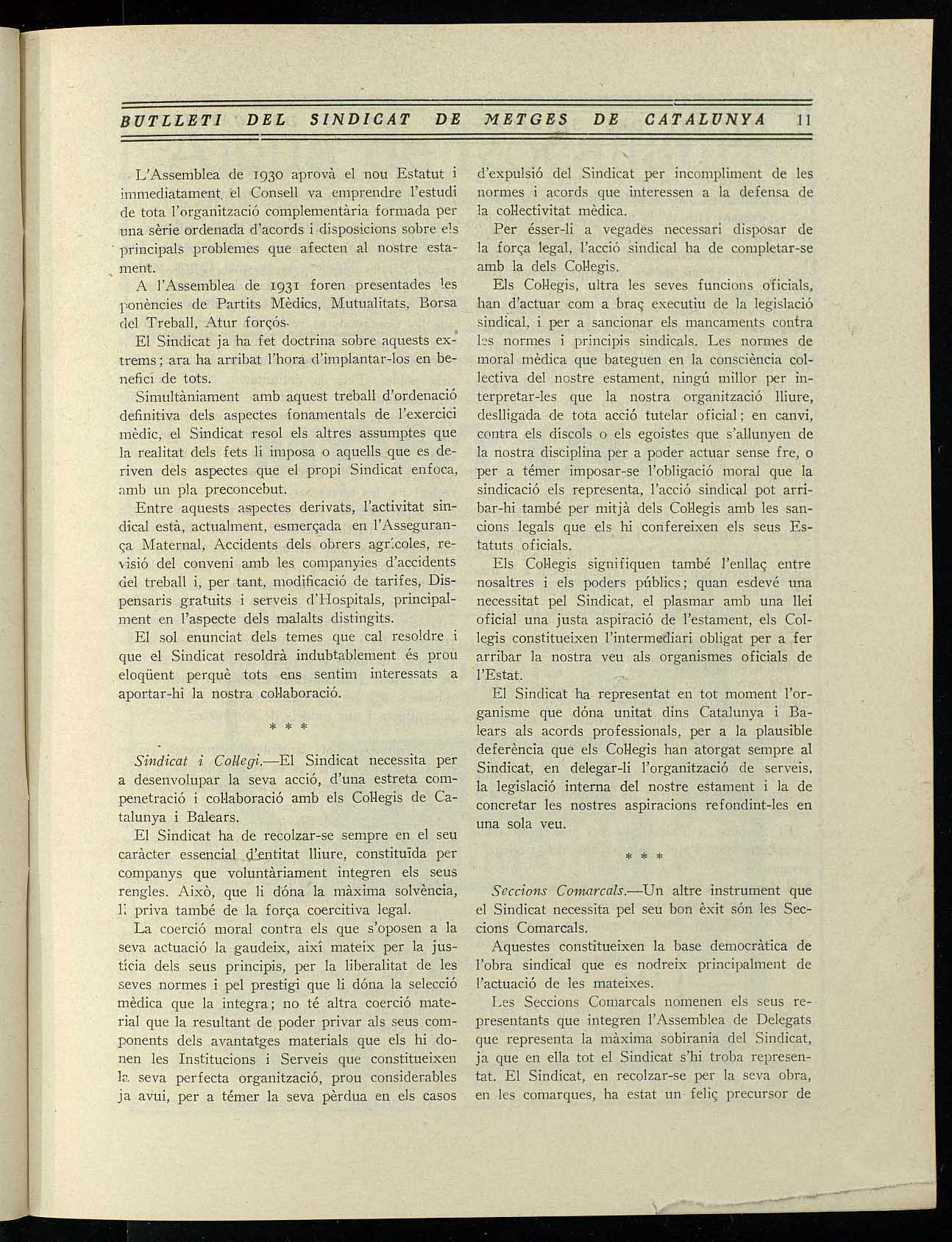 BUTLLETI DEL SINDICAT DE METGES DE CATALUNYA 11

L'Assemblea de 1930 aprovà el nou Estatut i immediatament el Consell va emprendre l'estudi de tota l'organització complementària formada per una sèrie ordenada d'acords i disposicions sobre els principals problemes que afecten al nostre estament.

A l'Assemblea de 1931 foren presentades les ponències de Partits Mèdics, Mutualitats, Borsa del Treball, Atur forçós.

El Sindicat ja ha fet doctrina sobre aquests extrems; ara ha arribat l'hora d'implantar-los en benefici de tots.

Simultàniament amb aquest treball d'ordenació definitiva dels aspectes fonamentals de l'exercici mèdic, el Sindicat resol els altres assumptes que la realitat dels fets li imposa o aquells que es deriven dels aspectes que el propi Sindicat enfoca, amb un pla preconcebut.

Entre aquests aspectes derivats, l'activitat sindical està, actualment, esmerçada en l'Assegurança Maternal, Accidents dels obrers agrícoles, revisió del conveni amb les companyies d'accidents del treball i, per tant, modificació de tarifes, Dispensaris gratuïts i serveis d'Hospitals, principalment en l'aspecte dels malalts distingits.

El sol enunciat dels temes que cal resoldre i que el Sindicat resoldrà indubtablement és prou eloqüent perquè tots ens sentim interessats a aportar-hi la nostra col·laboració.

* * *

Sindicat i Col·legi.—El Sindicat necessita per a desenvolupar la seva acció, d'una estreta compenetració i col·laboració amb els Col·legis de Catalunya i Balears.

El Sindicat ha de recolzar-se sempre en el seu caràcter essencial d'entitat lliure, constituïda per companys que voluntàriament integren els seus rengles. Això, que li dóna la màxima solvència, li priva també de la força coercitiva legal.

La coerció moral contra els que s'oposen a la seva actuació la gaudeix, així mateix per la justícia dels seus principis, per la liberalitat de les seves normes i pel prestigi que li dóna la selecció mèdica que la integra; no té altra coerció material que la resultant de poder privar als seus components dels avantatges materials que els hi donen les Institucions i Serveis que constitueixen la seva perfecta organització, prou considerables ja avui, per a témer la seva pèrdua en els casos d'expulsió del Sindicat per incompliment de les normes i acords que interessen a la defensa de la col·lectivitat mèdica.

Per ésser-li a vegades necessari disposar de la força legal, l'acció sindical ha de completar-se amb la dels Col·legis.

Els Col·legis, ultra les seves funcions oficials, han d'actuar com a braç executiu de la legislació sindical, i per a sancionar els mancaments contra les normes i principis sindicals. Les normes de moral mèdica que bateguen en la consciència col·lectiva del nostre estament, ningú millor per interpretar-les que la nostra organització lliure, deslligada de tota acció tutelar oficial; en canvi, contra els díscols o els egoistes que s'allunyen de la nostra disciplina per a poder actuar sense fre, o per a témer imposar-se l'obligació moral que la sindicació els representa, l'acció sindical pot arribar-hi també per mitjà dels Col·legis amb les sancions legals que els hi confereixen els seus Estatuts oficials.

Els Col·legis signifiquen també l'enllaç entre nosaltres i els poders públics; quan esdevé una necessitat pel Sindicat, el plasmar amb una llei oficial una justa aspiració de l'estament, els Col·legis constitueixen l'intermediari obligat per a fer arribar la nostra veu als organismes oficials de l'Estat.

El Sindicat ha representat en tot moment l'organisme que dóna unitat dins Catalunya i Balears als acords professionals, per a la plausible deferència que els Col·legis han atorgat sempre al Sindicat, en delegar-li l'organització de serveis, la legislació interna del nostre estament i la de concretar les nostres aspiracions refondint-les en una sola veu.

* * *

Seccions Comarcals.—Un altre instrument que el Sindicat necessita pel seu bon èxit són les Seccions Comarcals.

Aquestes constitueixen la base democràtica de l'obra sindical que es nodreix principalment de l'actuació de les mateixes.

Les Seccions Comarcals nomenen els seus representants que integren l'Assemblea de Delegats que representa la màxima sobirania del Sindicat, ja que en ella tot el Sindicat s'hi troba representat. El Sindicat, en recolzar-se per la seva obra, en les comarques, ha estat un feliç precursor de